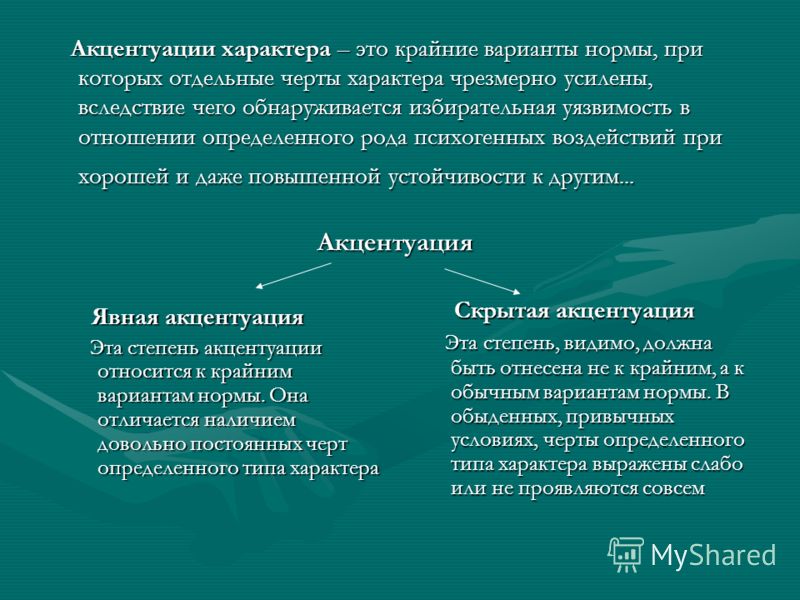 Акцентуации характера – это крайние варианты нормы, при которых отдельные черты характера чрезмерно усилены, вследствие чего обнаруживается избирательная уязвимость в отношении определенного рода психогенных воздействий при хорошей и даже повышенной устойчивости к другим...

Акцентуация

Явная акцентуация

Эта степень акцентуации относится к крайним вариантам нормы. Она отличается наличием довольно постоянных черт определенного типа характера

Скрытая акцентуация

Эта степень, видимо, должна быть отнесена не к крайним, а к обычным вариантам нормы. В обыденных, привычных условиях, черты определенного типа характера выражены слабо или не проявляются совсем

MyShared